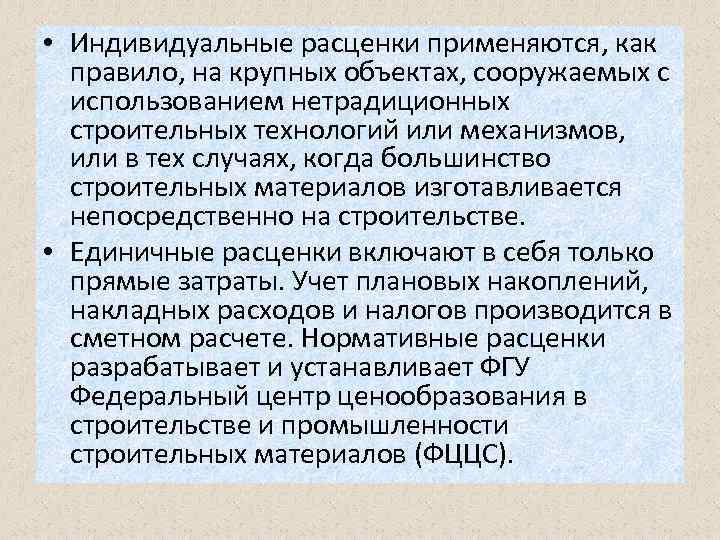 • Индивидуальные расценки применяются, как правило, на крупных объектах, сооружаемых с использованием нетрадиционных строительных технологий или механизмов, или в тех случаях, когда большинство строительных материалов изготавливается непосредственно на строительстве.

• Единичные расценки включают в себя только прямые затраты. Учет плановых накоплений, накладных расходов и налогов производится в сметном расчете. Нормативные расценки разрабатывает и устанавливает ФГУ Федеральный центр ценообразования в строительстве и промышленности строительных материалов (ФЦЦС).